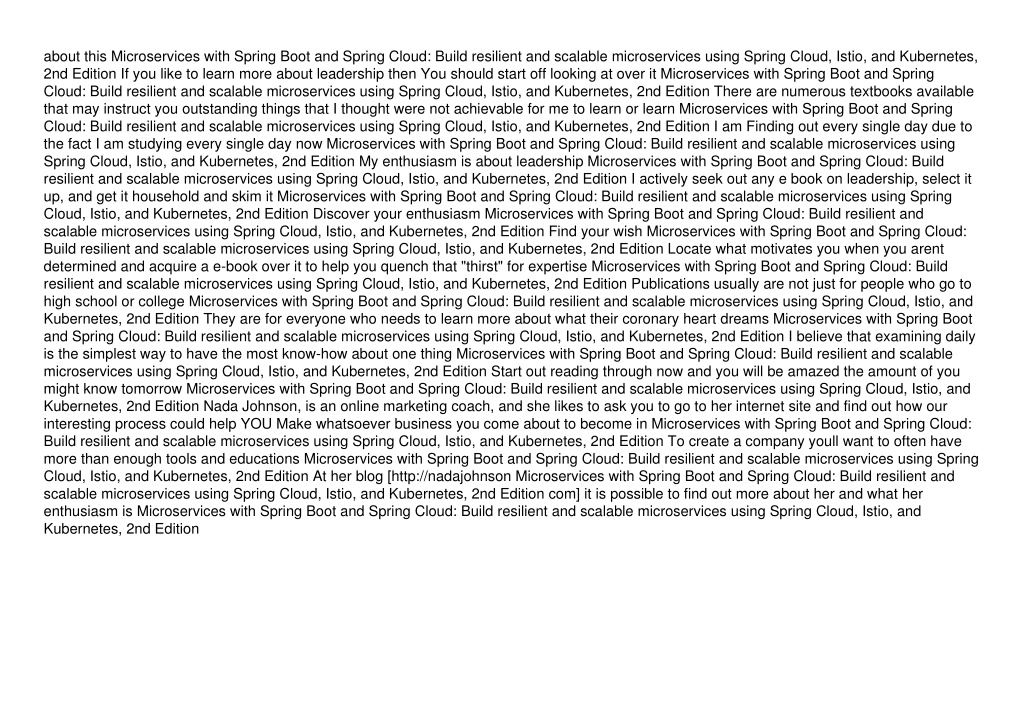 about this Microservices with Spring Boot and Spring Cloud: Build resilient and scalable microservices using Spring Cloud, Istio, and Kubernetes, 2nd Edition If you like to learn more about leadership then You should start off looking at over it Microservices with Spring Boot and Spring Cloud: Build resilient and scalable microservices using Spring Cloud, Istio, and Kubernetes, 2nd Edition There are numerous textbooks available that may instruct you outstanding things that I thought were not achievable for me to learn or learn Microservices with Spring Boot and Spring Cloud: Build resilient and scalable microservices using Spring Cloud, Istio, and Kubernetes, 2nd Edition I am Finding out every single day due to the fact I am studying every single day now Microservices with Spring Boot and Spring Cloud: Build resilient and scalable microservices using Spring Cloud, Istio, and Kubernetes, 2nd Edition My enthusiasm is about leadership Microservices with Spring Boot and Spring Cloud: Build resilient and scalable microservices using Spring Cloud, Istio, and Kubernetes, 2nd Edition I actively seek out any e book on leadership, select it up, and get it household and skim it Microservices with Spring Boot and Spring Cloud: Build resilient and scalable microservices using Spring Cloud, Istio, and Kubernetes, 2nd Edition Discover your enthusiasm Microservices with Spring Boot and Spring Cloud: Build resilient and scalable microservices using Spring Cloud, Istio, and Kubernetes, 2nd Edition Find your wish Microservices with Spring Boot and Spring Cloud: Build resilient and scalable microservices using Spring Cloud, Istio, and Kubernetes, 2nd Edition Locate what motivates you when you arent determined and acquire a e-book over it to help you quench that "thirst" for expertise Microservices with Spring Boot and Spring Cloud: Build resilient and scalable microservices using Spring Cloud, Istio, and Kubernetes, 2nd Edition Publications usually are not just for people who go to high school or college Microservices with Spring Boot and Spring Cloud: Build resilient and scalable microservices using Spring Cloud, Istio, and Kubernetes, 2nd Edition They are for everyone who needs to learn more about what their coronary heart dreams Microservices with Spring Boot and Spring Cloud: Build resilient and scalable microservices using Spring Cloud, Istio, and Kubernetes, 2nd Edition I believe that examining daily is the simplest way to have the most know-how about one thing Microservices with Spring Boot and Spring Cloud: Build resilient and scalable microservices using Spring Cloud, Istio, and Kubernetes, 2nd Edition Start out reading through now and you will be amazed the amount of you might know tomorrow Microservices with Spring Boot and Spring Cloud: Build resilient and scalable microservices using Spring Cloud, Istio, and Kubernetes, 2nd Edition Nada Johnson, is an online marketing coach, and she likes to ask you to go to her internet site and find out how our interesting process could help YOU Make whatsoever business you come about to become in Microservices with Spring Boot and Spring Cloud: Build resilient and scalable microservices using Spring Cloud, Istio, and Kubernetes, 2nd Edition To create a company youll want to often have more than enough tools and educations Microservices with Spring Boot and Spring Cloud: Build resilient and scalable microservices using Spring Cloud, Istio, and Kubernetes, 2nd Edition At her blog [http://nadajohnson Microservices with Spring Boot and Spring Cloud: Build resilient and scalable microservices using Spring Cloud, Istio, and Kubernetes, 2nd Edition com] it is possible to find out more about her and what her enthusiasm is Microservices with Spring Boot and Spring Cloud: Build resilient and scalable microservices using Spring Cloud, Istio, and Kubernetes, 2nd Edition